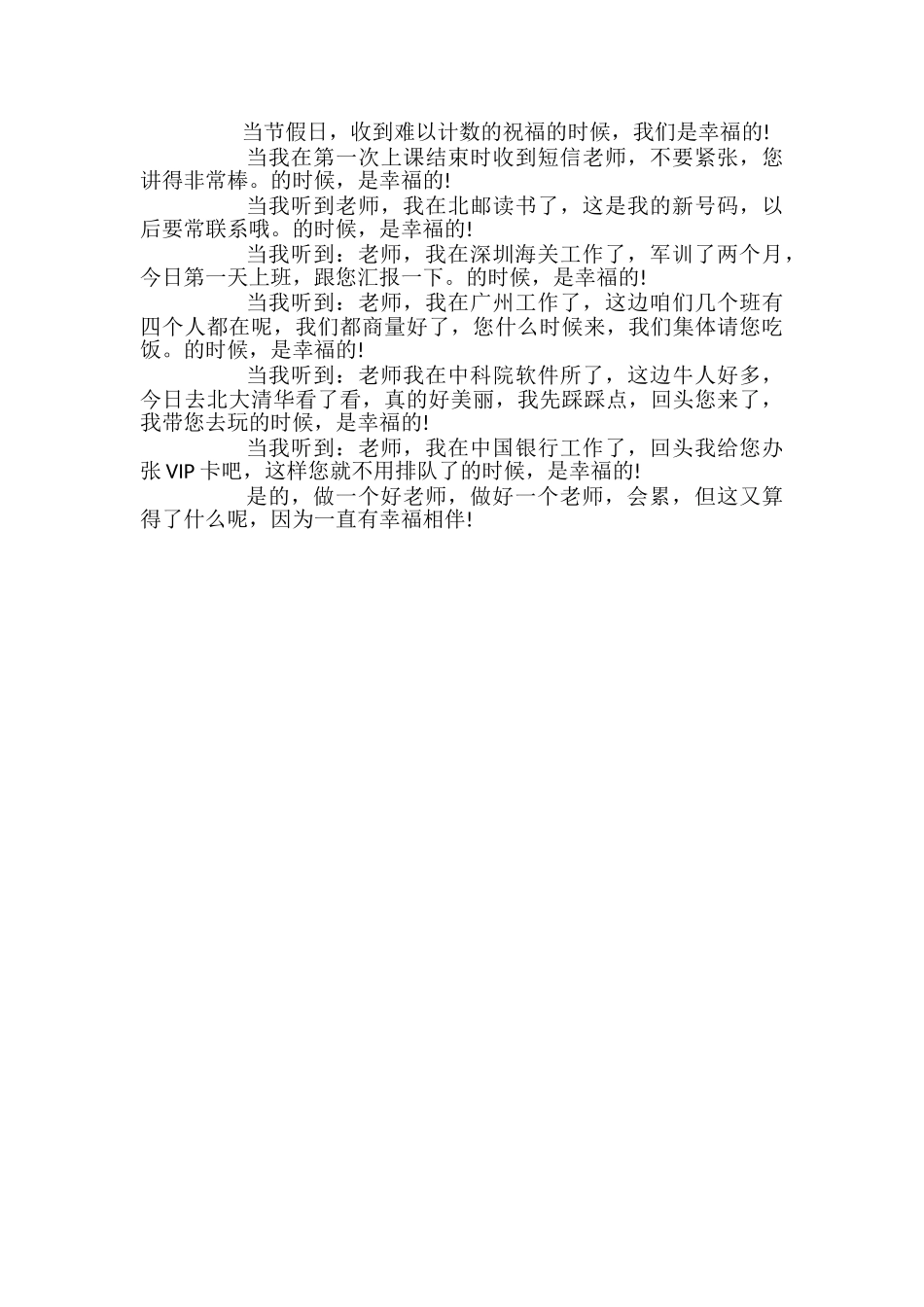 当节假日，收到难以计数的祝福的时候，我们是幸福的!

当我在第一次上课结束时收到短信老师，不要紧张，您讲得非常棒。的时候，是幸福的!

当我听到老师，我在北邮读书了，这是我的新号码，以后要常联系哦。的时候，是幸福的!

当我听到：老师，我在深圳海关工作了，军训了两个月，今日第一天上班，跟您汇报一下。的时候，是幸福的!

当我听到：老师，我在广州工作了，这边咱们几个班有四个人都在呢，我们都商量好了，您什么时候来，我们集体请您吃饭。的时候，是幸福的!

当我听到：老师我在中科院软件所了，这边牛人好多，今日去北大清华看了看，真的好美丽，我先踩踩点，回头您来了，我带您去玩的时候，是幸福的!

当我听到：老师，我在中国银行工作了，回头我给您办张 VIP 卡吧，这样您就不用排队了的时候，是幸福的!

是的，做一个好老师，做好一个老师，会累，但这又算得了什么呢，因为一直有幸福相伴!